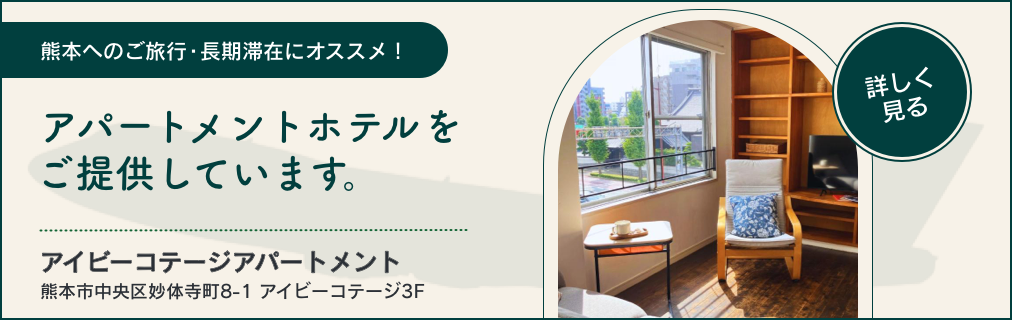 熊本へのご旅行・長期滞在にオススメ！

アパートメントホテルをご提供しています。

アイビーコテージアパートメント
熊本市中央区妙体寺町8-1 アイビーコテージ3F

詳しく見る